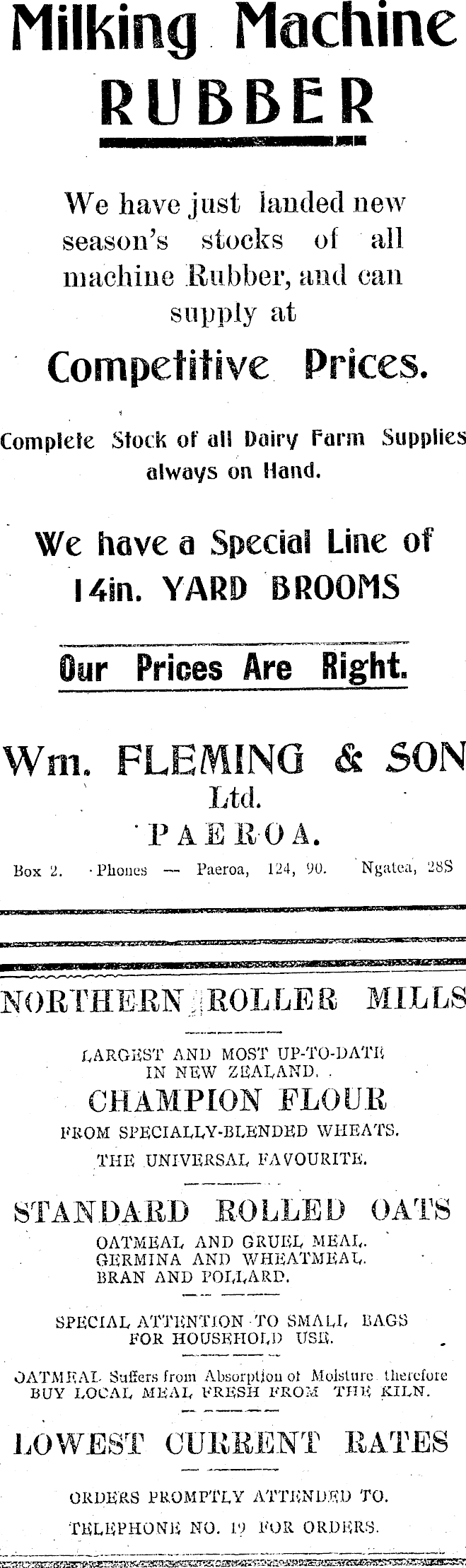 Milking Machine
RUBBER

We have just landed new season's stocks of all machine Rubber, and can supply at

Competitive Prices.

Complete Stock of all Dairy Farm Supplies always on Hand.

We have a Special Line of
14in. YARD BROOMS

Our Prices Are Right.

Wm. FLEMING & SON
Ltd.
PAEROA.

Box 2. Phones — Paeroa, 124, 90. Ngatea, 28S

NORTHERN ROLLER MILLS

LARGEST AND MOST UP-TO-DATE IN NEW ZEALAND.

CHAMPION FLOUR

FROM SPECIALLY-BLENDED WHEATS.

THE UNIVERSAL FAVOURITE.

STANDARD ROLLED OATS

OATMEAL AND GRUEL MEAL.
GERMINA AND WHEATMEAL.
BRAN AND POLLARD.

SPECIAL ATTENTION TO SMALL BAGS FOR HOUSEHOLD USE.

OATMEAL Suffers from Absorption of Moisture therefore BUY LOCAL MEAL FRESH FROM THE KILN.

LOWEST CURRENT RATES

ORDERS PROMPTLY ATTENDED TO.

TELEPHONE NO. 19 FOR ORDERS.